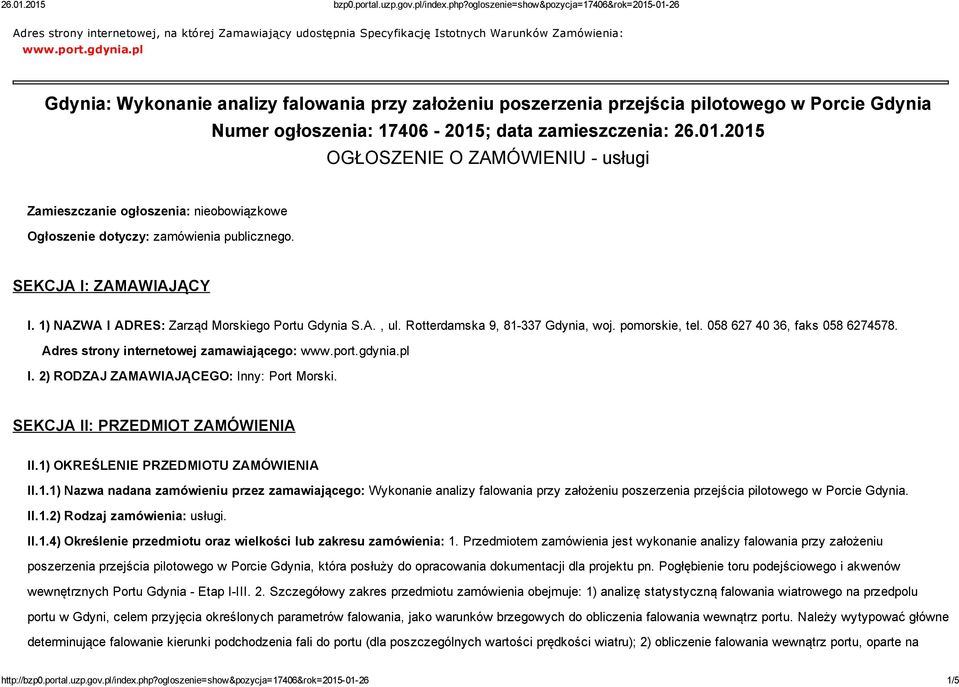 26.01.2015 bzp0.portal.uzp.gov.pl/index.php?ogloszenie=show&pozycja=17406&rok=2015-01-26

Adres strony internetowej, na której Zamawiający udostępnia Specyfikację Istotnych Warunków Zamówienia: www.port.gdynia.pl

Gdynia: Wykonanie analizy falowania przy założeniu poszerzenia przejścia pilotowego w Porcie Gdynia
Numer ogłoszenia: 17406 - 2015; data zamieszczenia: 26.01.2015
OGŁOSZENIE O ZAMÓWIENIU - usługi

Zamieszczanie ogłoszenia: nieobowiązkowe

Ogłoszenie dotyczy: zamówienia publicznego.

SEKCJA I: ZAMAWIAJĄCY

I. 1) NAZWA I ADRES: Zarząd Morskiego Portu Gdynia S.A. , ul. Rotterdamska 9, 81-337 Gdynia, woj. pomorskie, tel. 058 627 40 36, faks 058 6274578.

Adres strony internetowej zamawiającego: www.port.gdynia.pl

I. 2) RODZAJ ZAMAWIAJĄCEGO: Inny: Port Morski.

SEKCJA II: PRZEDMIOT ZAMÓWIENIA

II.1) OKREŚLENIE PRZEDMIOTU ZAMÓWIENIA

II.1.1) Nazwa nadana zamówieniu przez zamawiającego: Wykonanie analizy falowania przy założeniu poszerzenia przejścia pilotowego w Porcie Gdynia.

II.1.2) Rodzaj zamówienia: usługi.

II.1.4) Określenie przedmiotu oraz wielkości lub zakresu zamówienia: 1. Przedmiotem zamówienia jest wykonanie analizy falowania przy założeniu poszerzenia przejścia pilotowego w Porcie Gdynia, która posłuży do opracowania dokumentacji dla projektu pn. Pogłębienie toru podejściowego i akwenów wewnętrznych Portu Gdynia - Etap I-III. 2. Szczegółowy zakres przedmiotu zamówienia obejmuje: 1) analizę statystyczną falowania wiatrowego na przedpolu portu w Gdyni, celem przyjęcia określonych parametrów falowania, jako warunków brzegowych do obliczenia falowania wewnątrz portu. Należy wytypować główne determinujące falowanie kierunki podchodzenia fali do portu (dla poszczególnych wartości prędkości wiatru); 2) obliczenie falowania wewnątrz portu, oparte na

http://bzp0.portal.uzp.gov.pl/index.php?ogloszenie=show&pozycja=17406&rok=2015-01-26 1/5